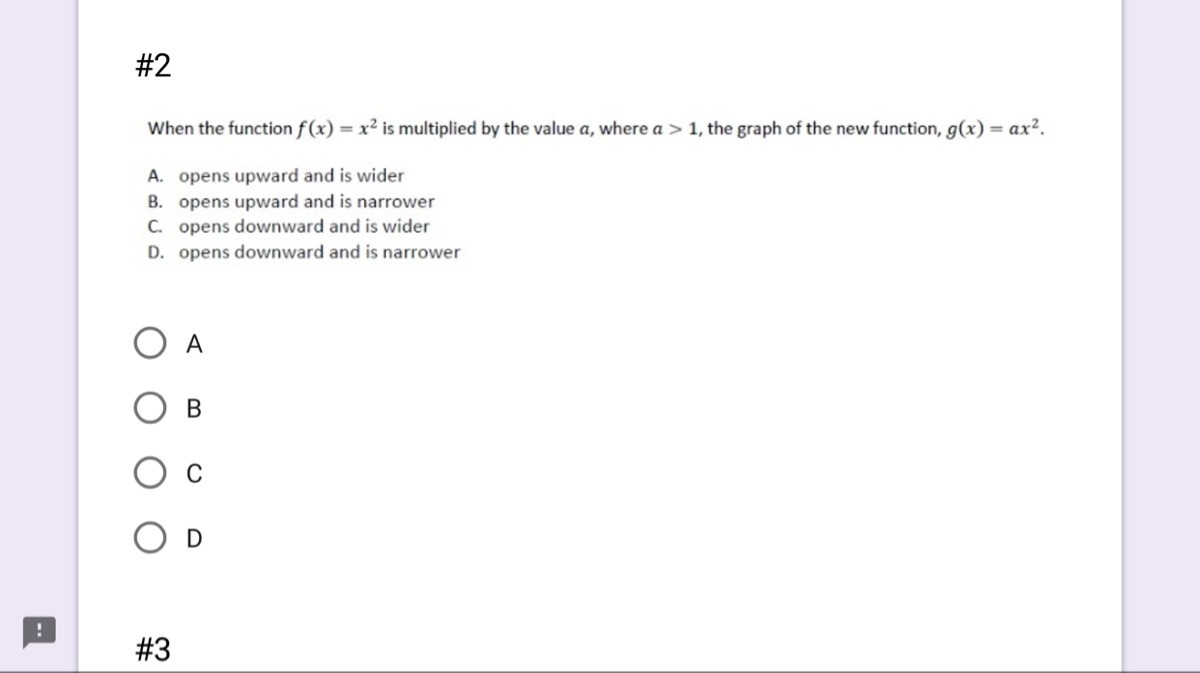 #2

When the function $f(x) = x^2$ is multiplied by the value $a$, where $a > 1$, the graph of the new function, $g(x) = ax^2$.

A. opens upward and is wider
B. opens upward and is narrower
C. opens downward and is wider
D. opens downward and is narrower

A

B

C

D

!

#3